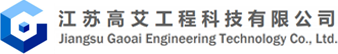 江苏高艾工程科技有限公司
Jiangsu Gaoai Engineering Technology Co., Ltd.